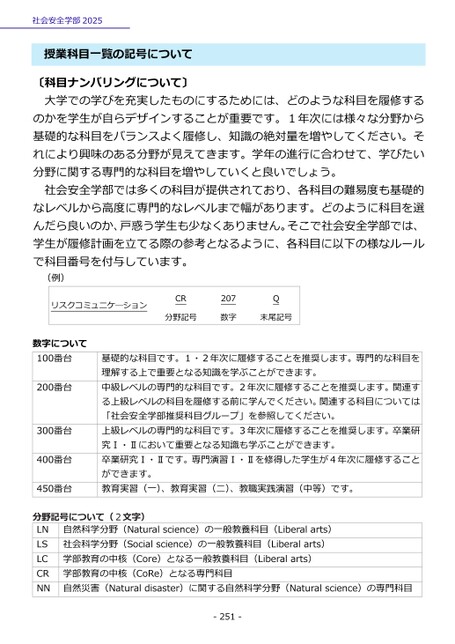 社会安全学部 2025

授業科目一覧の記号について

〔科目ナンバリングについて〕

大学での学びを充実したものにするためには、どのような科目を履修するのかを学生が自らデザインすることが重要です。１年次には様々な分野から基礎的な科目をバランスよく履修し、知識の絶対量を増やしてください。それにより興味のある分野が見えてきます。学年の進行に合わせて、学びたい分野に関する専門的な科目を増やしていくと良いでしょう。

社会安全学部では多くの科目が提供されており、各科目の難易度も基礎的なレベルから高度に専門的なレベルまで幅があります。どのように科目を選んだら良いのか、戸惑う学生も少なくありません。そこで社会安全学部では、学生が履修計画を立てる際の参考となるように、各科目に以下の様なルールで科目番号を付与しています。

（例）

| リスクコミュニケーション | CR | 207 | Q |
|---|---|---|---|
| | 分野記号 | 数字 | 末尾記号 |

数字について

| 100番台 | 基礎的な科目です。１・２年次に履修することを推奨します。専門的な科目を理解する上で重要となる知識を学ぶことができます。 |
|---|---|
| 200番台 | 中級レベルの専門的な科目です。２年次に履修することを推奨します。関連する上級レベルの科目を履修する前に学んでください。関連する科目については「社会安全学部推奨科目グループ」を参照してください。 |
| 300番台 | 上級レベルの専門的な科目です。３年次に履修することを推奨します。卒業研究Ⅰ・Ⅱにおいて重要となる知識も学ぶことができます。 |
| 400番台 | 卒業研究Ⅰ・Ⅱです。専門演習Ⅰ・Ⅱを修得した学生が４年次に履修することができます。 |
| 450番台 | 教育実習（一）、教育実習（二）、教職実践演習（中等）です。 |

分野記号について（２文字）

| LN | 自然科学分野（Natural science）の一般教養科目（Liberal arts） |
|---|---|
| LS | 社会科学分野（Social science）の一般教養科目（Liberal arts） |
| LC | 学部教育の中核（Core）となる一般教養科目（Liberal arts） |
| CR | 学部教育の中核（CoRe）となる専門科目 |
| NN | 自然災害（Natural disaster）に関する自然科学分野（Natural science）の専門科目 |

- 251 -